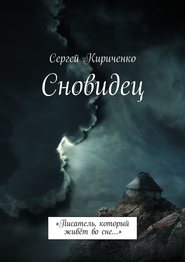 Сергей Кириченко

Сновидец

«Писатель, который живёт во сне…»